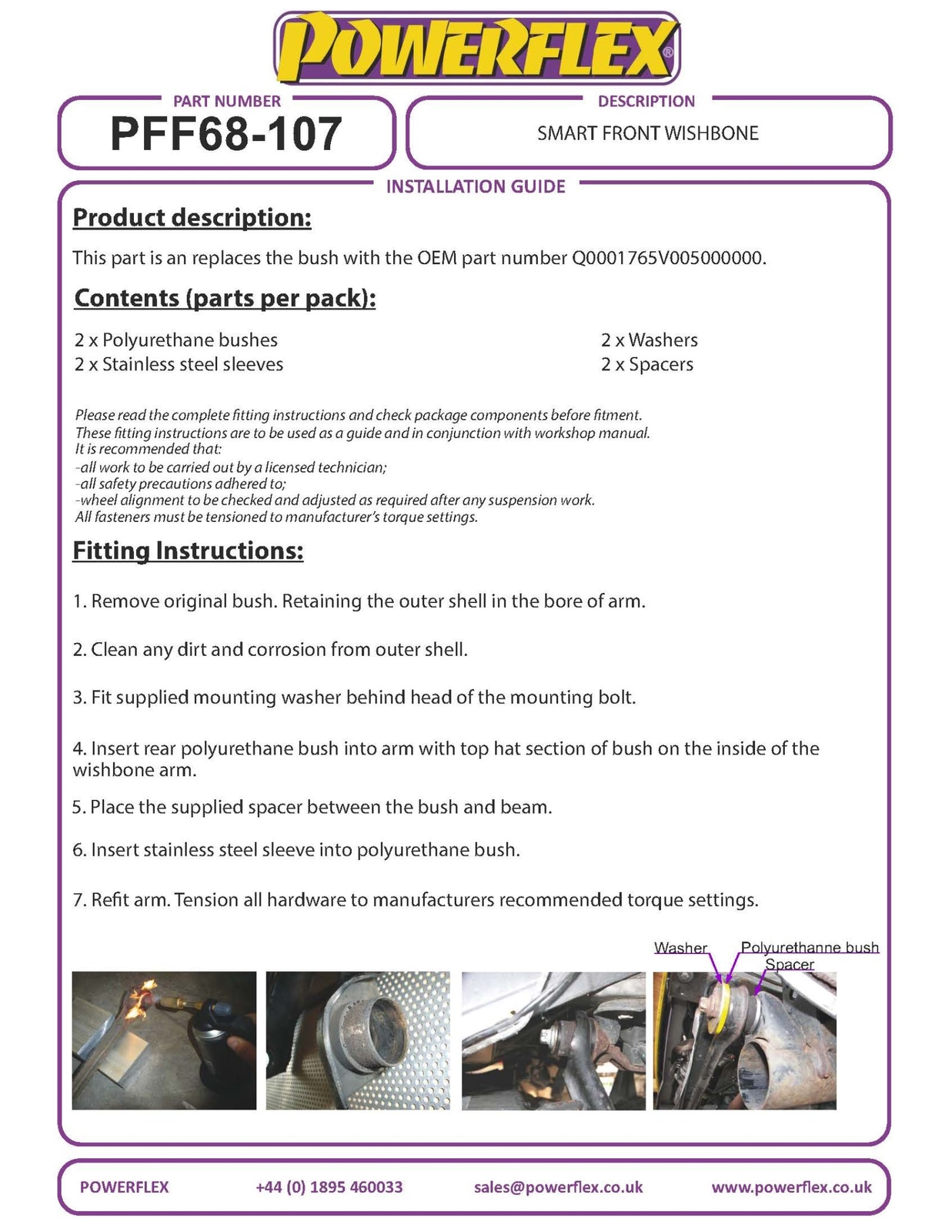 POWERFLEX®

PART NUMBER
PFF68-107

DESCRIPTION
SMART FRONT WISHBONE

INSTALLATION GUIDE

Product description:

This part is an replaces the bush with the OEM part number Q0001765V005000000.

Contents (parts per pack):

2 x Polyurethane bushes
2 x Stainless steel sleeves

2 x Washers
2 x Spacers

Please read the complete fitting instructions and check package components before fitment.
These fitting instructions are to be used as a guide and in conjunction with workshop manual.
It is recommended that:
-all work to be carried out by a licensed technician;
-all safety precautions adhered to;
-wheel alignment to be checked and adjusted as required after any suspension work.
All fasteners must be tensioned to manufacturer's torque settings.

Fitting Instructions:

1. Remove original bush. Retaining the outer shell in the bore of arm.

2. Clean any dirt and corrosion from outer shell.

3. Fit supplied mounting washer behind head of the mounting bolt.

4. Insert rear polyurethane bush into arm with top hat section of bush on the inside of the wishbone arm.

5. Place the supplied spacer between the bush and beam.

6. Insert stainless steel sleeve into polyurethane bush.

7. Refit arm. Tension all hardware to manufacturers recommended torque settings.

Washer
Polyurethanne bush
Spacer

POWERFLEX
+44 (0) 1895 460033
sales@powerflex.co.uk
www.powerflex.co.uk